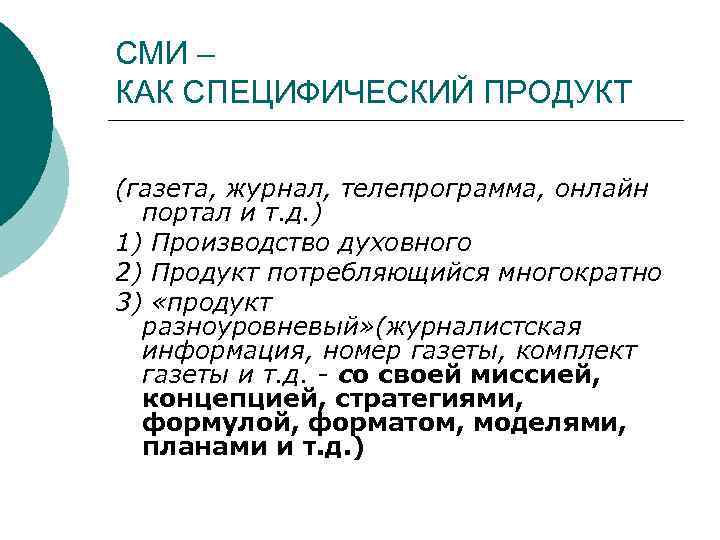 СМИ –
КАК СПЕЦИФИЧЕСКИЙ ПРОДУКТ

(газета, журнал, телепрограмма, онлайн портал и т.д.)
1) Производство духовного
2) Продукт потребляющийся многократно
3) «продукт разноуровневый»(журналистская информация, номер газеты, комплект газеты и т.д. - со своей миссией, концепцией, стратегиями, формулой, форматом, моделями, планами и т.д.)